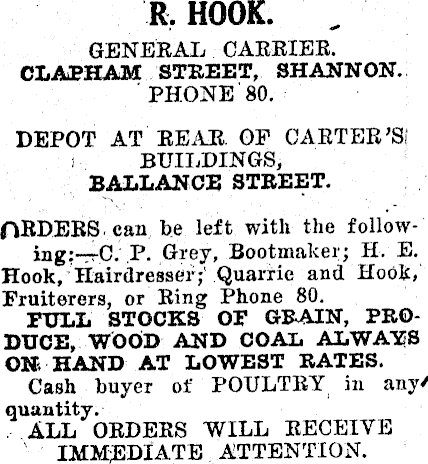 R. HOOK.

GENERAL CARRIER.
CLAPHAM STREET, SHANNON.
PHONE 80.

DEPOT AT REAR OF CARTER'S BUILDINGS,
BALLANCE STREET.

ORDERS can be left with the following:—C. P. Grey, Bootmaker; H. E. Hook, Hairdresser; Quarrie and Hook, Fruiterers, or Ring Phone 80.

FULL STOCKS OF GRAIN, PRODUCE, WOOD AND COAL ALWAYS ON HAND AT LOWEST RATES.

Cash buyer of POULTRY in any quantity.

ALL ORDERS WILL RECEIVE IMMEDIATE ATTENTION.